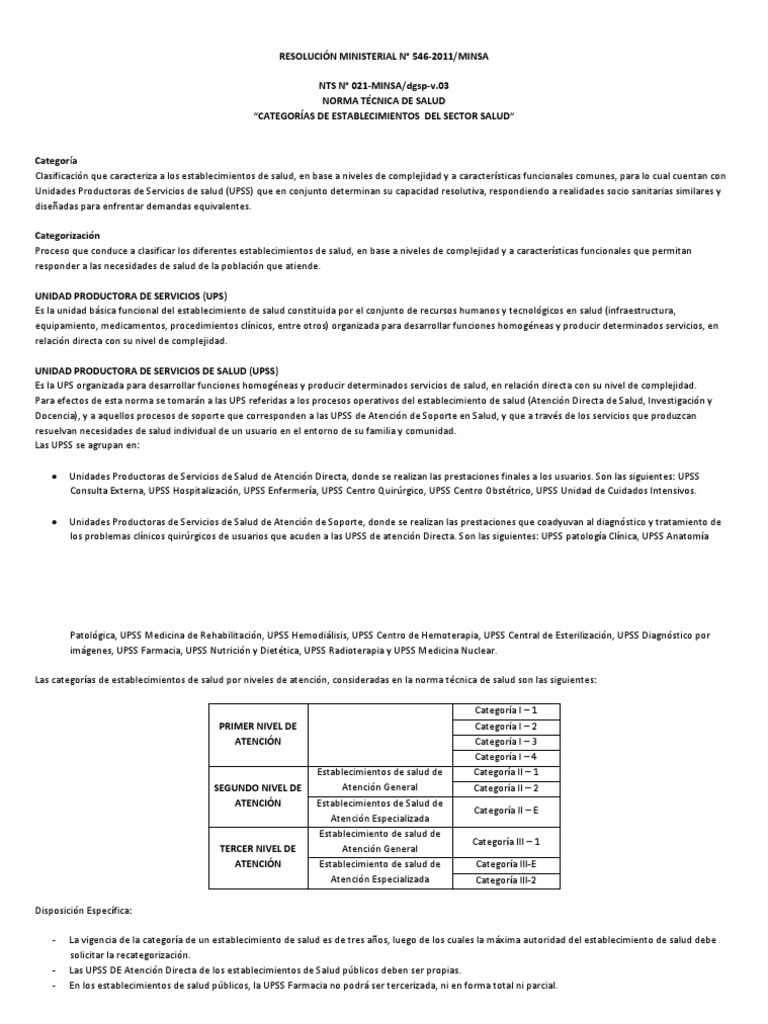 RESOLUCIÓN MINISTERIAL N° 546-2011/MINSA

NTS N° 021-MINSA/dgsp-v.03
NORMA TÉCNICA DE SALUD
"CATEGORÍAS DE ESTABLECIMIENTOS DEL SECTOR SALUD"

Categoría
Clasificación que caracteriza a los establecimientos de salud, en base a niveles de complejidad y a características funcionales comunes, para lo cual cuentan con Unidades Productoras de Servicios de salud (UPSS) que en conjunto determinan su capacidad resolutiva, respondiendo a realidades socio sanitarias similares y diseñadas para enfrentar demandas equivalentes.

Categorización
Proceso que conduce a clasificar los diferentes establecimientos de salud, en base a niveles de complejidad y a características funcionales que permitan responder a las necesidades de salud de la población que atiende.

UNIDAD PRODUCTORA DE SERVICIOS (UPS)
Es la unidad básica funcional del establecimiento de salud constituida por el conjunto de recursos humanos y tecnológicos en salud (infraestructura, equipamiento, medicamentos, procedimientos clínicos, entre otros) organizada para desarrollar funciones homogéneas y producir determinados servicios, en relación directa con su nivel de complejidad.

UNIDAD PRODUCTORA DE SERVICIOS DE SALUD (UPSS)
Es la UPS organizada para desarrollar funciones homogéneas y producir determinados servicios de salud, en relación directa con su nivel de complejidad.
Para efectos de esta norma se tomarán a las UPS referidas a los procesos operativos del establecimiento de salud (Atención Directa de Salud, Investigación y Docencia), y a aquellos procesos de soporte que corresponden a las UPSS de Atención de Soporte en Salud, y que a través de los servicios que produzcan resuelvan necesidades de salud individual de un usuario en el entorno de su familia y comunidad.
Las UPSS se agrupan en:

● Unidades Productoras de Servicios de Salud de Atención Directa, donde se realizan las prestaciones finales a los usuarios. Son las siguientes: UPSS Consulta Externa, UPSS Hospitalización, UPSS Enfermería, UPSS Centro Quirúrgico, UPSS Centro Obstétrico, UPSS Unidad de Cuidados Intensivos.

● Unidades Productoras de Servicios de Salud de Atención de Soporte, donde se realizan las prestaciones que coadyuvan al diagnóstico y tratamiento de los problemas clínicos quirúrgicos de usuarios que acuden a las UPSS de atención Directa. Son las siguientes: UPSS patología Clínica, UPSS Anatomía

Patológica, UPSS Medicina de Rehabilitación, UPSS Hemodiálisis, UPSS Centro de Hemoterapia, UPSS Central de Esterilización, UPSS Diagnóstico por imágenes, UPSS Farmacia, UPSS Nutrición y Dietética, UPSS Radioterapia y UPSS Medicina Nuclear.

Las categorías de establecimientos de salud por niveles de atención, consideradas en la norma técnica de salud son las siguientes:

| | | |
|---|---|---|
| PRIMER NIVEL DE ATENCIÓN | | Categoría I – 1 |
| | | Categoría I – 2 |
| | | Categoría I – 3 |
| | | Categoría I – 4 |
| SEGUNDO NIVEL DE ATENCIÓN | Establecimientos de salud de Atención General | Categoría II – 1 |
| | | Categoría II – 2 |
| | Establecimientos de Salud de Atención Especializada | Categoría II – E |
| TERCER NIVEL DE ATENCIÓN | Establecimiento de salud de Atención General | Categoría III – 1 |
| | Establecimiento de salud de Atención Especializada | Categoría III-E |
| | | Categoría III-2 |

Disposición Específica:

- La vigencia de la categoría de un establecimiento de salud es de tres años, luego de los cuales la máxima autoridad del establecimiento de salud debe solicitar la recategorización.
- Las UPSS DE Atención Directa de los establecimientos de Salud públicos deben ser propias.
- En los establecimientos de salud públicos, la UPSS Farmacia no podrá ser tercerizada, ni en forma total ni parcial.